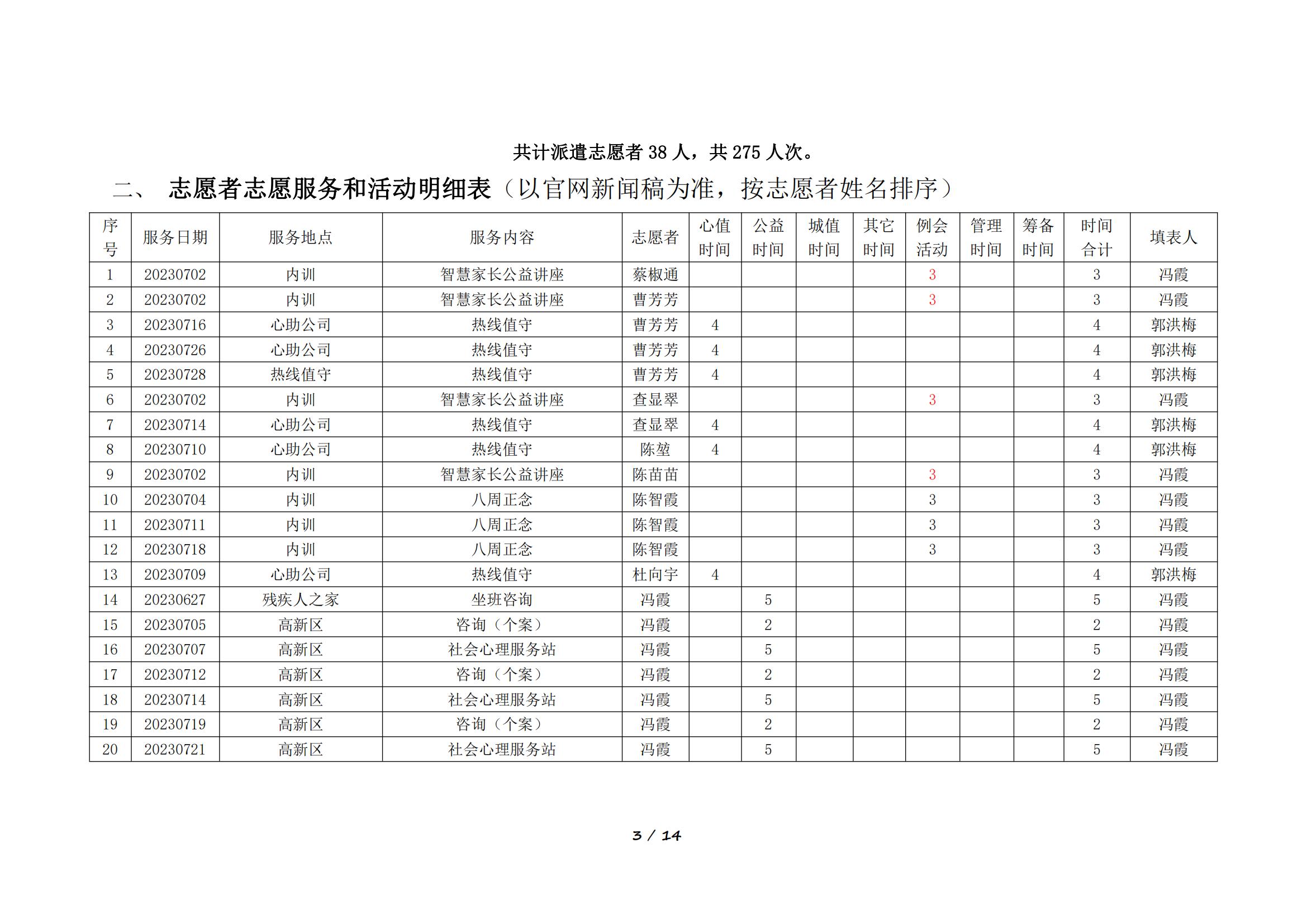 共计派遣志愿者 38 人，共 275 人次。

二、 志愿者志愿服务和活动明细表（以官网新闻稿为准，按志愿者姓名排序）

| 序号 | 服务日期 | 服务地点 | 服务内容 | 志愿者 | 心值时间 | 公益时间 | 城值时间 | 其它时间 | 例会活动 | 管理时间 | 筹备时间 | 时间合计 | 填表人 |
|---|---|---|---|---|---|---|---|---|---|---|---|---|---|
| 1 | 20230702 | 内训 | 智慧家长公益讲座 | 蔡椒通 | | | | | 3 | | | 3 | 冯霞 |
| 2 | 20230702 | 内训 | 智慧家长公益讲座 | 曹芳芳 | | | | | 3 | | | 3 | 冯霞 |
| 3 | 20230716 | 心助公司 | 热线值守 | 曹芳芳 | 4 | | | | | | | 4 | 郭洪梅 |
| 4 | 20230726 | 心助公司 | 热线值守 | 曹芳芳 | 4 | | | | | | | 4 | 郭洪梅 |
| 5 | 20230728 | 热线值守 | 热线值守 | 曹芳芳 | 4 | | | | | | | 4 | 郭洪梅 |
| 6 | 20230702 | 内训 | 智慧家长公益讲座 | 查显翠 | | | | | 3 | | | 3 | 冯霞 |
| 7 | 20230714 | 心助公司 | 热线值守 | 查显翠 | 4 | | | | | | | 4 | 郭洪梅 |
| 8 | 20230710 | 心助公司 | 热线值守 | 陈堃 | 4 | | | | | | | 4 | 郭洪梅 |
| 9 | 20230702 | 内训 | 智慧家长公益讲座 | 陈苗苗 | | | | | 3 | | | 3 | 冯霞 |
| 10 | 20230704 | 内训 | 八周正念 | 陈智霞 | | | | | 3 | | | 3 | 冯霞 |
| 11 | 20230711 | 内训 | 八周正念 | 陈智霞 | | | | | 3 | | | 3 | 冯霞 |
| 12 | 20230718 | 内训 | 八周正念 | 陈智霞 | | | | | 3 | | | 3 | 冯霞 |
| 13 | 20230709 | 心助公司 | 热线值守 | 杜向宇 | 4 | | | | | | | 4 | 郭洪梅 |
| 14 | 20230627 | 残疾人之家 | 坐班咨询 | 冯霞 | | 5 | | | | | | 5 | 冯霞 |
| 15 | 20230705 | 高新区 | 咨询（个案） | 冯霞 | | 2 | | | | | | 2 | 冯霞 |
| 16 | 20230707 | 高新区 | 社会心理服务站 | 冯霞 | | 5 | | | | | | 5 | 冯霞 |
| 17 | 20230712 | 高新区 | 咨询（个案） | 冯霞 | | 2 | | | | | | 2 | 冯霞 |
| 18 | 20230714 | 高新区 | 社会心理服务站 | 冯霞 | | 5 | | | | | | 5 | 冯霞 |
| 19 | 20230719 | 高新区 | 咨询（个案） | 冯霞 | | 2 | | | | | | 2 | 冯霞 |
| 20 | 20230721 | 高新区 | 社会心理服务站 | 冯霞 | | 5 | | | | | | 5 | 冯霞 |

3 / 14